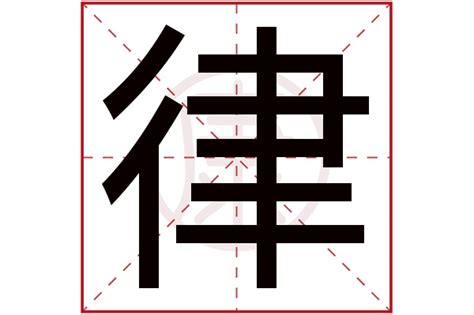 律